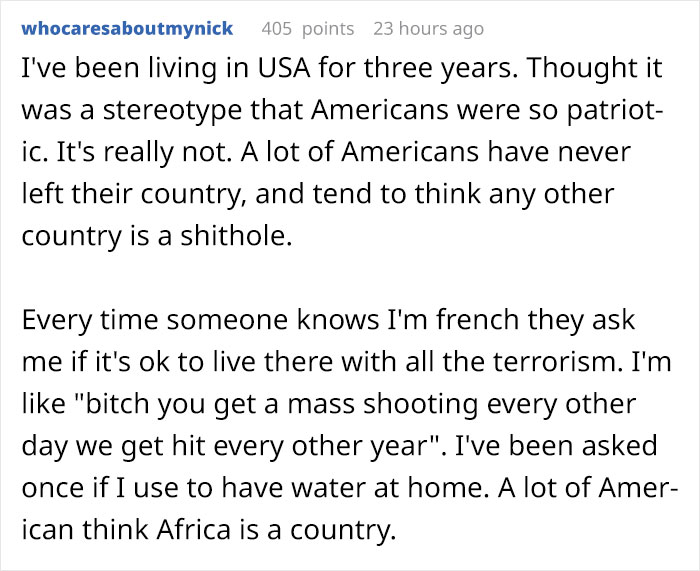 whocaresaboutmynick 405 points 23 hours ago

I've been living in USA for three years. Thought it was a stereotype that Americans were so patriotic. It's really not. A lot of Americans have never left their country, and tend to think any other country is a shithole.

Every time someone knows I'm french they ask me if it's ok to live there with all the terrorism. I'm like "bitch you get a mass shooting every other day we get hit every other year". I've been asked once if I use to have water at home. A lot of American think Africa is a country.